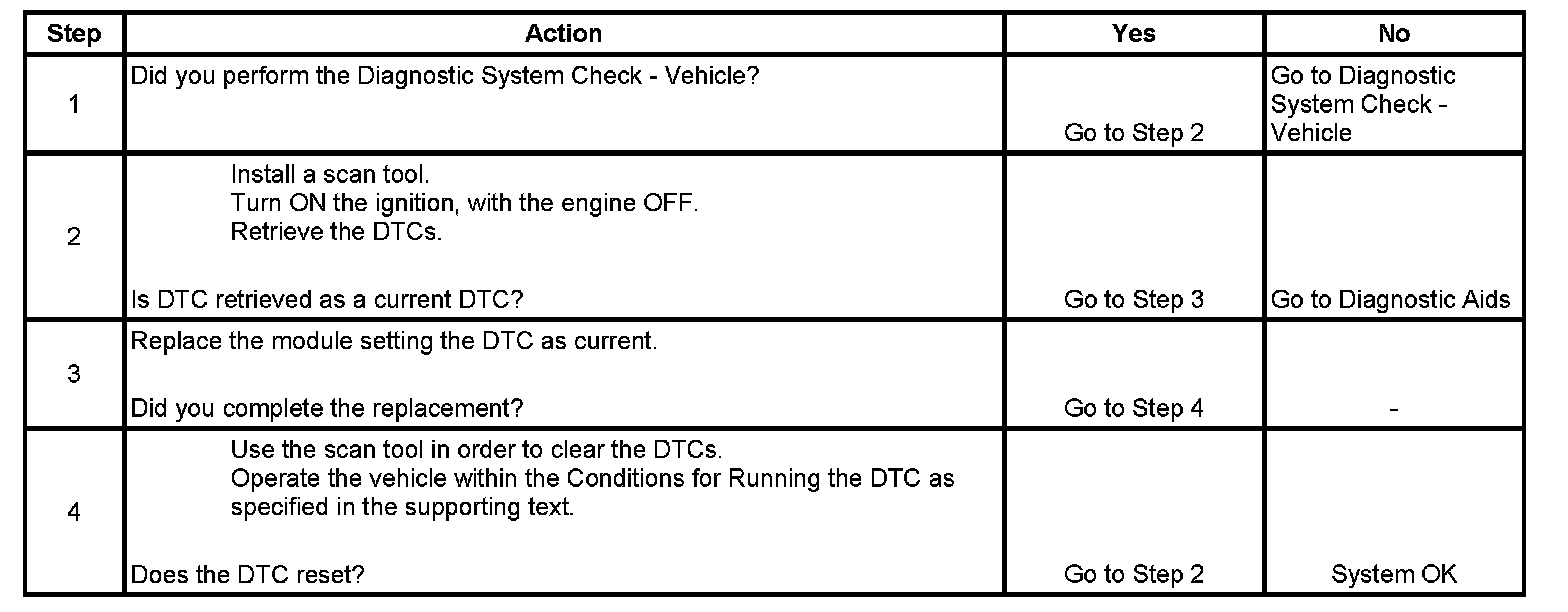 | Step | Action | Yes | No |
|---|---|---|---|
| 1 | Did you perform the Diagnostic System Check - Vehicle? | Go to Step 2 | Go to Diagnostic System Check - Vehicle |
| 2 | Install a scan tool. Turn ON the ignition, with the engine OFF. Retrieve the DTCs. Is DTC retrieved as a current DTC? | Go to Step 3 | Go to Diagnostic Aids |
| 3 | Replace the module setting the DTC as current. Did you complete the replacement? | Go to Step 4 | - |
| 4 | Use the scan tool in order to clear the DTCs. Operate the vehicle within the Conditions for Running the DTC as specified in the supporting text. Does the DTC reset? | Go to Step 2 | System OK |